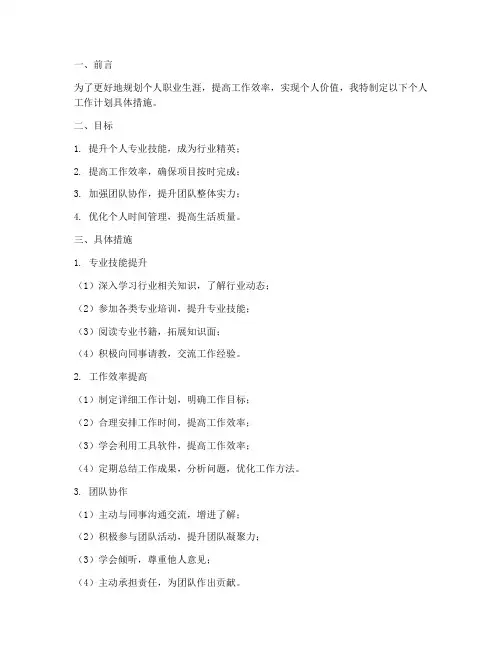 一、前言

为了更好地规划个人职业生涯，提高工作效率，实现个人价值，我特制定以下个人工作计划具体措施。

二、目标

1. 提升个人专业技能，成为行业精英；

2. 提高工作效率，确保项目按时完成；

3. 加强团队协作，提升团队整体实力；

4. 优化个人时间管理，提高生活质量。

三、具体措施

1. 专业技能提升

（1）深入学习行业相关知识，了解行业动态；

（2）参加各类专业培训，提升专业技能；

（3）阅读专业书籍，拓展知识面；

（4）积极向同事请教，交流工作经验。

2. 工作效率提高

（1）制定详细工作计划，明确工作目标；

（2）合理安排工作时间，提高工作效率；

（3）学会利用工具软件，提高工作效率；

（4）定期总结工作成果，分析问题，优化工作方法。

3. 团队协作

（1）主动与同事沟通交流，增进了解；

（2）积极参与团队活动，提升团队凝聚力；

（3）学会倾听，尊重他人意见；

（4）主动承担责任，为团队作出贡献。